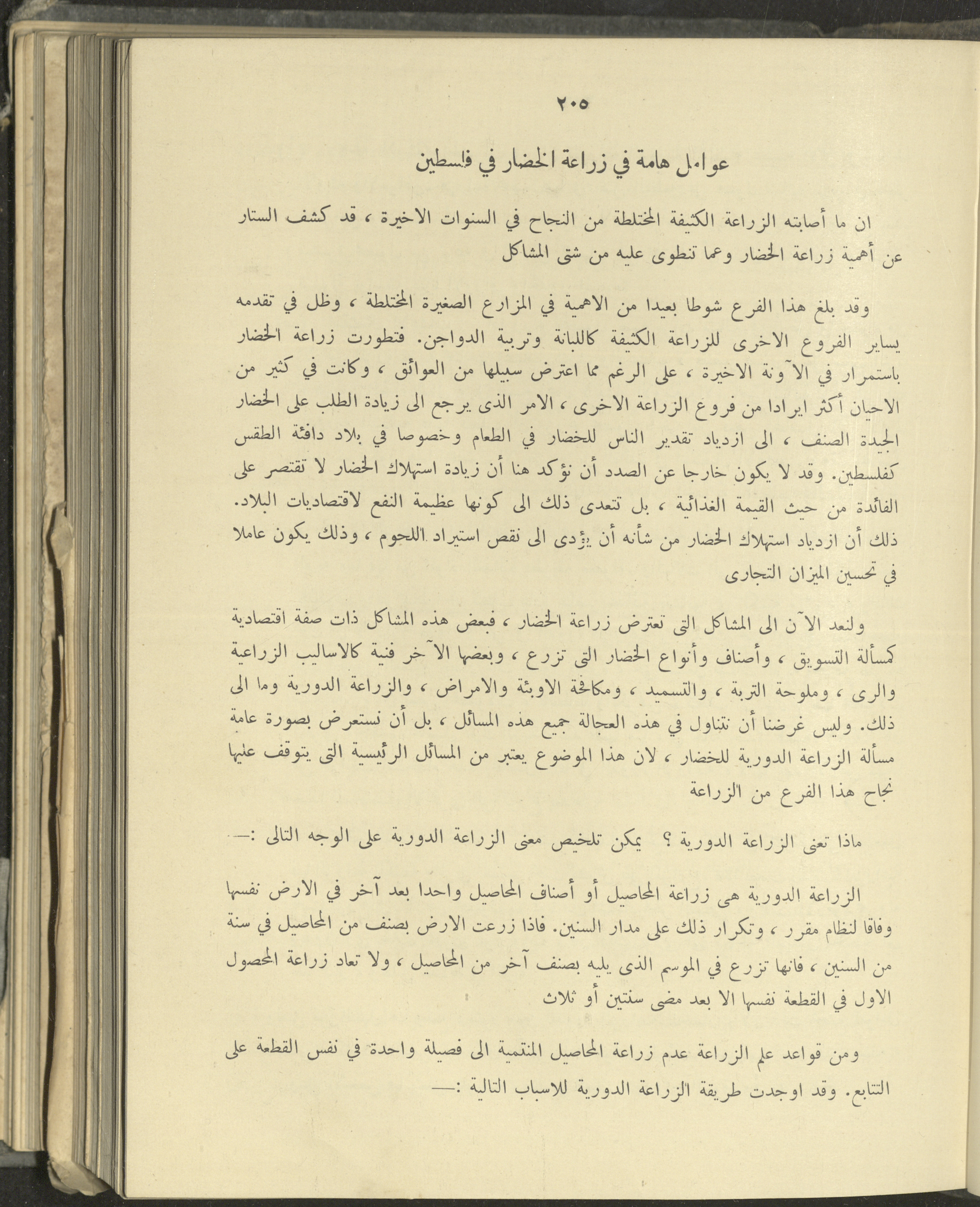 ٢٠٥

عوامل هامة في زراعة الخضار في فلسطين

ان ما أصابته الزراعة الكثيفة المختلطة من النجاح في السنوات الاخيرة ، قد كشف الستار عن أهمية زراعة الخضار وعما تنطوى عليه من شتى المشاكل

وقد بلغ هذا الفرع شوطا بعيدا من الاهمية في المزارع الصغيرة المختلطة ، وظل في تقدمه يساير الفروع الاخرى للزراعة الكثيفة كاللبانة وتربية الدواجن. فتطورت زراعة الخضار باستمرار في الآونة الاخيرة ، على الرغم مما اعترض سبيلها من العوائق ، وكانت في كثير من الاحيان أكثر ايرادا من فروع الزراعة الاخرى ، الامر الذى يرجع الى زيادة الطلب على الخضار الجيدة الصنف ، الى ازدياد تقدير الناس للخضار في الطعام وخصوصا في بلاد دافئة الطقس كفلسطين. وقد لا يكون خارجا عن الصدد أن نؤكد هنا أن زيادة استهلاك الخضار لا تقتصر على الفائدة من حيث القيمة الغذائية ، بل تتعدى ذلك الى كونها عظيمة النفع لاقتصاديات البلاد. ذلك أن ازدياد استهلاك الخضار من شأنه أن يؤدى الى نقص استيراد اللحوم ، وذلك يكون عاملا في تحسين الميزان التجارى

ولنعد الآن الى المشاكل التى تعترض زراعة الخضار ، فبعض هذه المشاكل ذات صفة اقتصادية كمسألة التسويق ، وأصناف وأنواع الخضار التى تزرع ، وبعضها الآخر فنية كالاساليب الزراعية والرى ، وملوحة التربة ، والتسميد ، ومكافحة الاوبئة والامراض ، والزراعة الدورية وما الى ذلك. وليس غرضنا أن نتناول في هذه العجالة جميع هذه المسائل ، بل أن نستعرض بصورة عامة مسألة الزراعة الدورية للخضار ، لان هذا الموضوع يعتبر من المسائل الرئيسية التى يتوقف عليها نجاح هذا الفرع من الزراعة

ماذا تعنى الزراعة الدورية ؟ يمكن تلخيص معنى الزراعة الدورية على الوجه التالى :—

الزراعة الدورية هى زراعة المحاصيل أو أصناف المحاصيل واحدا بعد آخر في الارض نفسها وفاقا لنظام مقرر ، وتكرار ذلك على مدار السنين. فاذا زرعت الارض بصنف من المحاصيل في سنة من السنين ، فانها تزرع في الموسم الذى يليه بصنف آخر من المحاصيل ، ولا تعاد زراعة المحصول الاول في القطعة نفسها الا بعد مضى سنتين أو ثلاث

ومن قواعد علم الزراعة عدم زراعة المحاصيل المنتمية الى فصيلة واحدة في نفس القطعة على التتابع. وقد اوجدت طريقة الزراعة الدورية للاسباب التالية :—